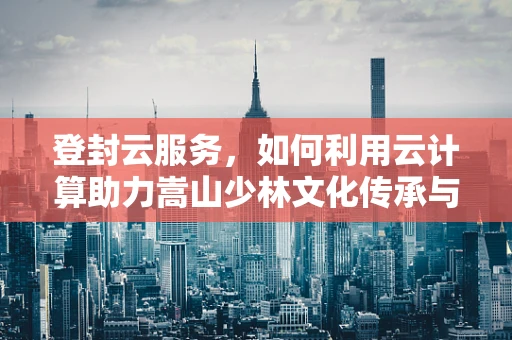 登封云服务，如何利用云计算助力嵩山少林文化传承与